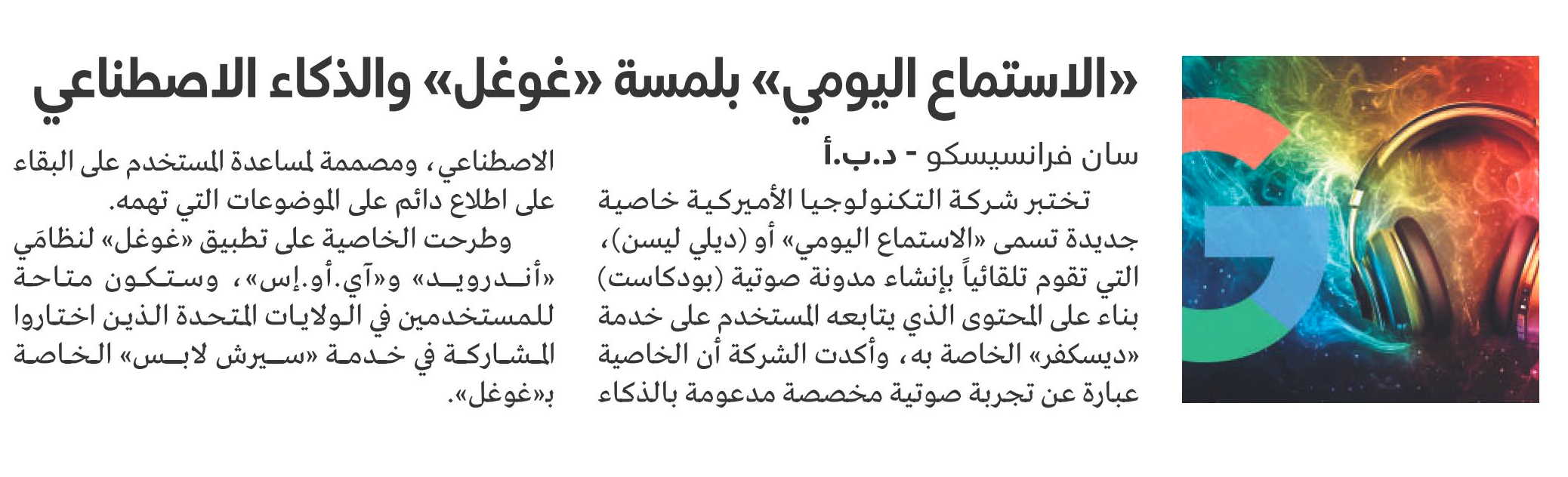 «الاستماع اليومي» بلمسة «غوغل» والذكاء الاصطناعي

سان فرانسيسكو - د.ب.أ

تختبر شركة التكنولوجيا الأميركية خاصية جديدة تسمى «الاستماع اليومي» أو (ديلي ليسن)، التي تقوم تلقائياً بإنشاء مدونة صوتية (بودكاست) بناء على المحتوى الذي يتابعه المستخدم على خدمة «ديسكفر» الخاصة به، وأكدت الشركة أن الخاصية عبارة عن تجربة صوتية مخصصة مدعومة بالذكاء الاصطناعي، ومصممة لمساعدة المستخدم على البقاء على اطلاع دائم على الموضوعات التي تهمه.

وطرحت الخاصية على تطبيق «غوغل» لنظامَي «أندرويد» و«آي.أو.إس»، وستكون متاحة للمستخدمين في الولايات المتحدة الذين اختاروا المشاركة في خدمة «سيرش لابس» الخاصة بـ«غوغل».